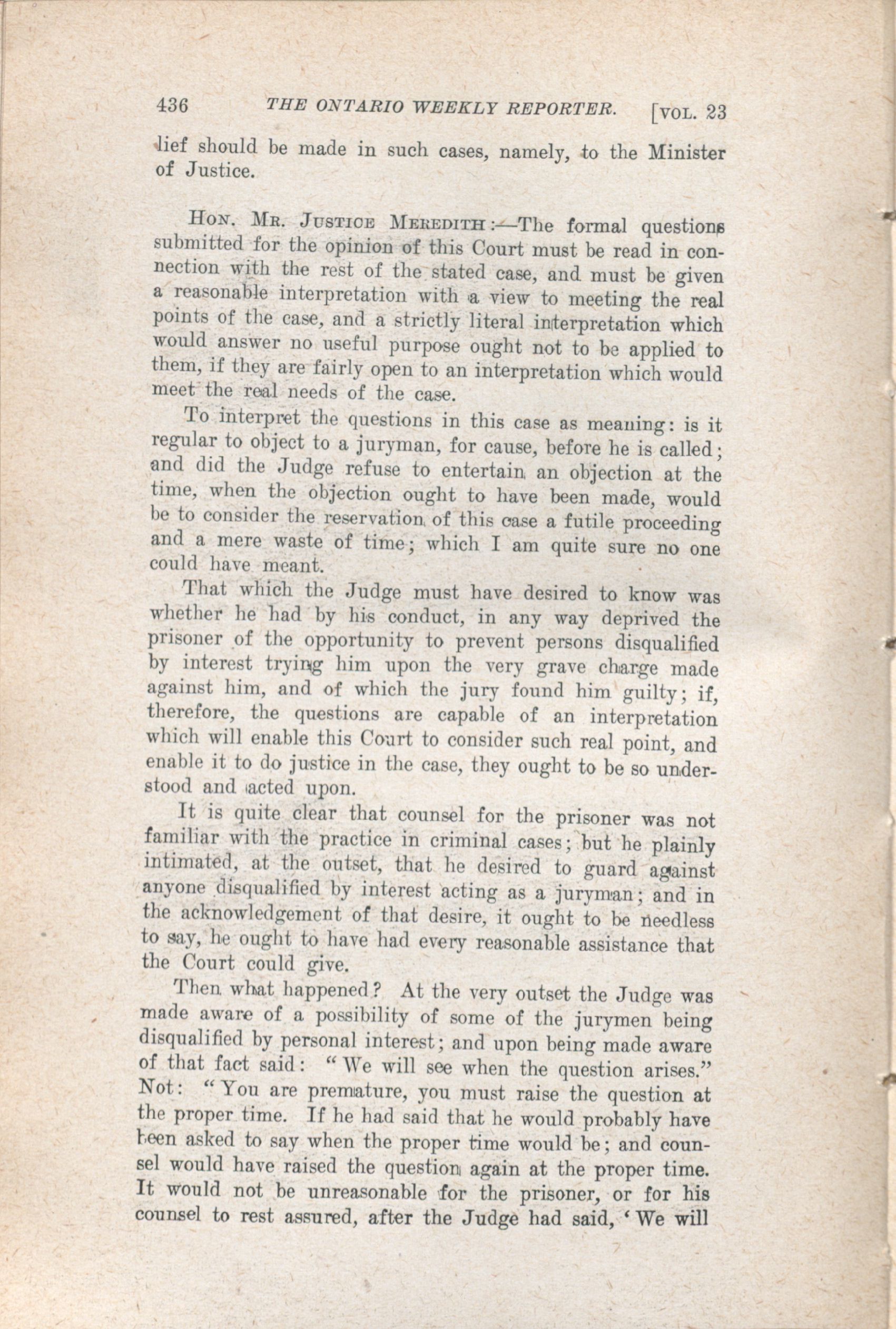 436 THE ONTARIO WEEKLY REPORTER. [VOL. 23

lief should be made in such cases, namely, to the Minister of Justice.

HON. MR. JUSTICE MEREDITH:—The formal questions submitted for the opinion of this Court must be read in connection with the rest of the stated case, and must be given a reasonable interpretation with a view to meeting the real points of the case, and a strictly literal interpretation which would answer no useful purpose ought not to be applied to them, if they are fairly open to an interpretation which would meet the real needs of the case.

To interpret the questions in this case as meaning: is it regular to object to a juryman, for cause, before he is called; and did the Judge refuse to entertain an objection at the time, when the objection ought to have been made, would be to consider the reservation of this case a futile proceeding and a mere waste of time; which I am quite sure no one could have meant.

That which the Judge must have desired to know was whether he had by his conduct, in any way deprived the prisoner of the opportunity to prevent persons disqualified by interest trying him upon the very grave charge made against him, and of which the jury found him guilty; if, therefore, the questions are capable of an interpretation which will enable this Court to consider such real point, and enable it to do justice in the case, they ought to be so understood and acted upon.

It is quite clear that counsel for the prisoner was not familiar with the practice in criminal cases; but he plainly intimated, at the outset, that he desired to guard against anyone disqualified by interest acting as a juryman; and in the acknowledgement of that desire, it ought to be needless to say, he ought to have had every reasonable assistance that the Court could give.

Then what happened? At the very outset the Judge was made aware of a possibility of some of the jurymen being disqualified by personal interest; and upon being made aware of that fact said: "We will see when the question arises." Not: "You are premature, you must raise the question at the proper time. If he had said that he would probably have been asked to say when the proper time would be; and counsel would have raised the question again at the proper time. It would not be unreasonable for the prisoner, or for his counsel to rest assured, after the Judge had said, 'We will